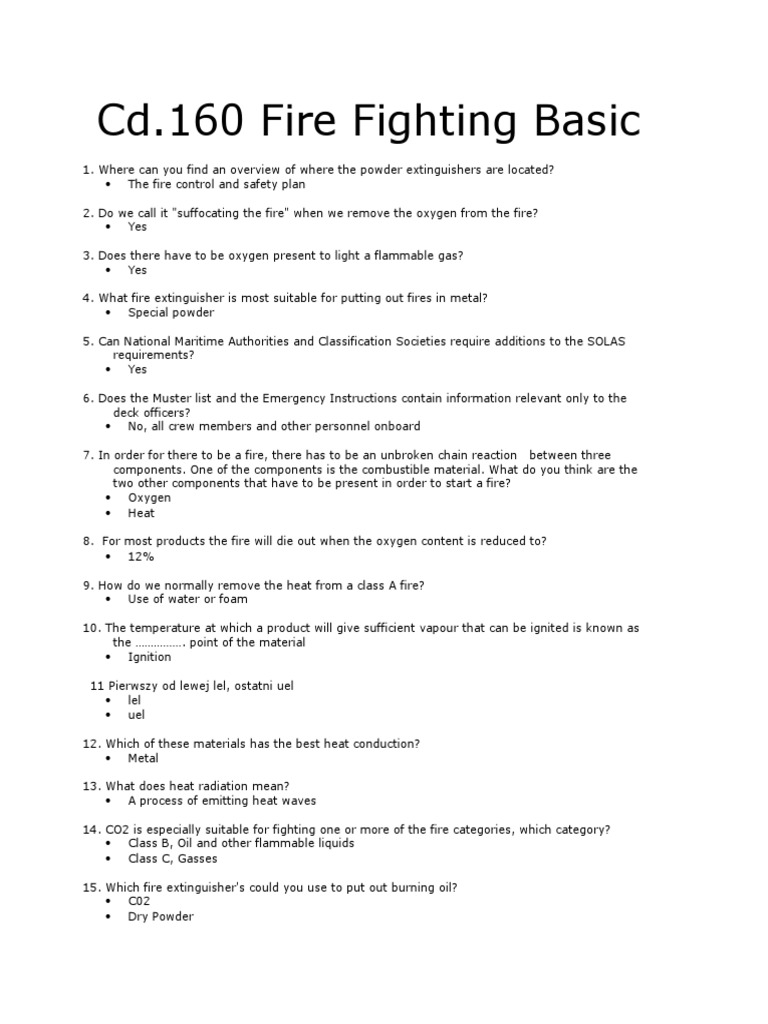 Cd.160 Fire Fighting Basic

1. Where can you find an overview of where the powder extinguishers are located?
• The fire control and safety plan

2. Do we call it "suffocating the fire" when we remove the oxygen from the fire?
• Yes

3. Does there have to be oxygen present to light a flammable gas?
• Yes

4. What fire extinguisher is most suitable for putting out fires in metal?
• Special powder

5. Can National Maritime Authorities and Classification Societies require additions to the SOLAS requirements?
• Yes

6. Does the Muster list and the Emergency Instructions contain information relevant only to the deck officers?
• No, all crew members and other personnel onboard

7. In order for there to be a fire, there has to be an unbroken chain reaction between three components. One of the components is the combustible material. What do you think are the two other components that have to be present in order to start a fire?
• Oxygen
• Heat

8. For most products the fire will die out when the oxygen content is reduced to?
• 12%

9. How do we normally remove the heat from a class A fire?
• Use of water or foam

10. The temperature at which a product will give sufficient vapour that can be ignited is known as the ……………. point of the material
• Ignition

11 Pierwszy od lewej lel, ostatni uel
• lel
• uel

12. Which of these materials has the best heat conduction?
• Metal

13. What does heat radiation mean?
• A process of emitting heat waves

14. CO2 is especially suitable for fighting one or more of the fire categories, which category?
• Class B, Oil and other flammable liquids
• Class C, Gasses

15. Which fire extinguisher's could you use to put out burning oil?
• C02
• Dry Powder